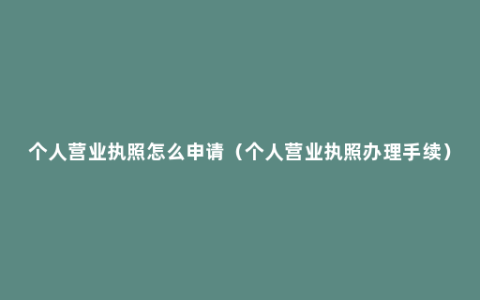 个人营业执照怎么申请（个人营业执照办理手续）